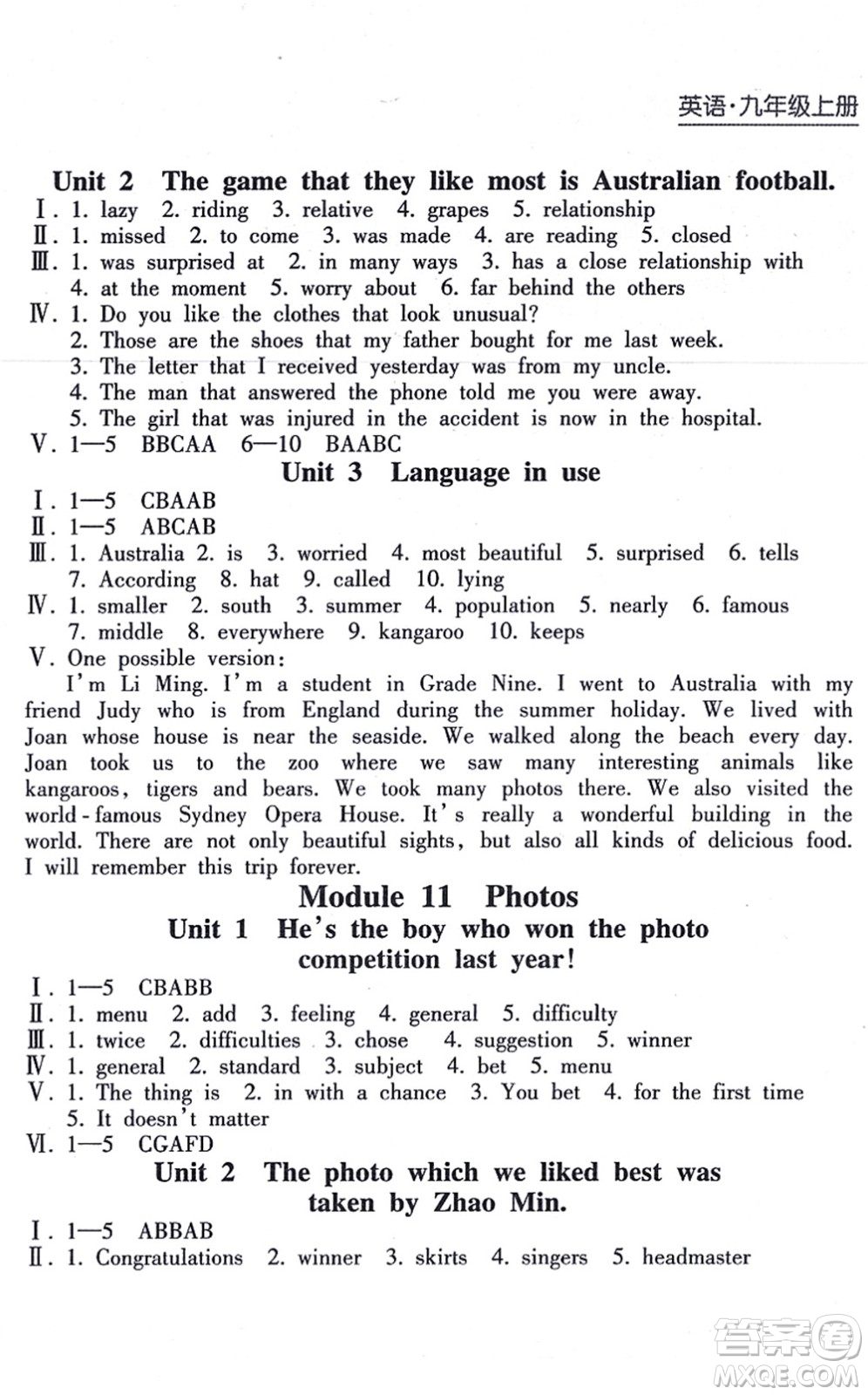 英语·九年级上册

Unit 2 The game that they like most is Australian football.

Ⅰ. 1. lazy 2. riding 3. relative 4. grapes 5. relationship
Ⅱ. 1. missed 2. to come 3. was made 4. are reading 5. closed
Ⅲ. 1. was surprised at 2. in many ways 3. has a close relationship with 4. at the moment 5. worry about 6. far behind the others
Ⅳ. 1. Do you like the clothes that look unusual?
2. Those are the shoes that my father bought for me last week.
3. The letter that I received yesterday was from my uncle.
4. The man that answered the phone told me you were away.
5. The girl that was injured in the accident is now in the hospital.
Ⅴ. 1—5 BBCAA 6—10 BAABC

Unit 3 Language in use

Ⅰ. 1—5 CBAAB
Ⅱ. 1—5 ABCAB
Ⅲ. 1. Australia 2. is 3. worried 4. most beautiful 5. surprised 6. tells 7. According 8. hat 9. called 10. lying
Ⅳ. 1. smaller 2. south 3. summer 4. population 5. nearly 6. famous 7. middle 8. everywhere 9. kangaroo 10. keeps
Ⅴ. One possible version:
I'm Li Ming. I'm a student in Grade Nine. I went to Australia with my friend Judy who is from England during the summer holiday. We lived with Joan whose house is near the seaside. We walked along the beach every day. Joan took us to the zoo where we saw many interesting animals like kangaroos, tigers and bears. We took many photos there. We also visited the world-famous Sydney Opera House. It's really a wonderful building in the world. There are not only beautiful sights, but also all kinds of delicious food. I will remember this trip forever.

Module 11 Photos

Unit 1 He's the boy who won the photo competition last year!

Ⅰ. 1—5 CBABB
Ⅱ. 1. menu 2. add 3. feeling 4. general 5. difficulty
Ⅲ. 1. twice 2. difficulties 3. chose 4. suggestion 5. winner
Ⅳ. 1. general 2. standard 3. subject 4. bet 5. menu
Ⅴ. 1. The thing is 2. in with a chance 3. You bet 4. for the first time 5. It doesn't matter
Ⅵ. 1—5 CGAFD

Unit 2 The photo which we liked best was taken by Zhao Min.

Ⅰ. 1—5 ABBAB
Ⅱ. 1. Congratulations 2. winner 3. skirts 4. singers 5. headmaster

答案圈
MXQE.COM